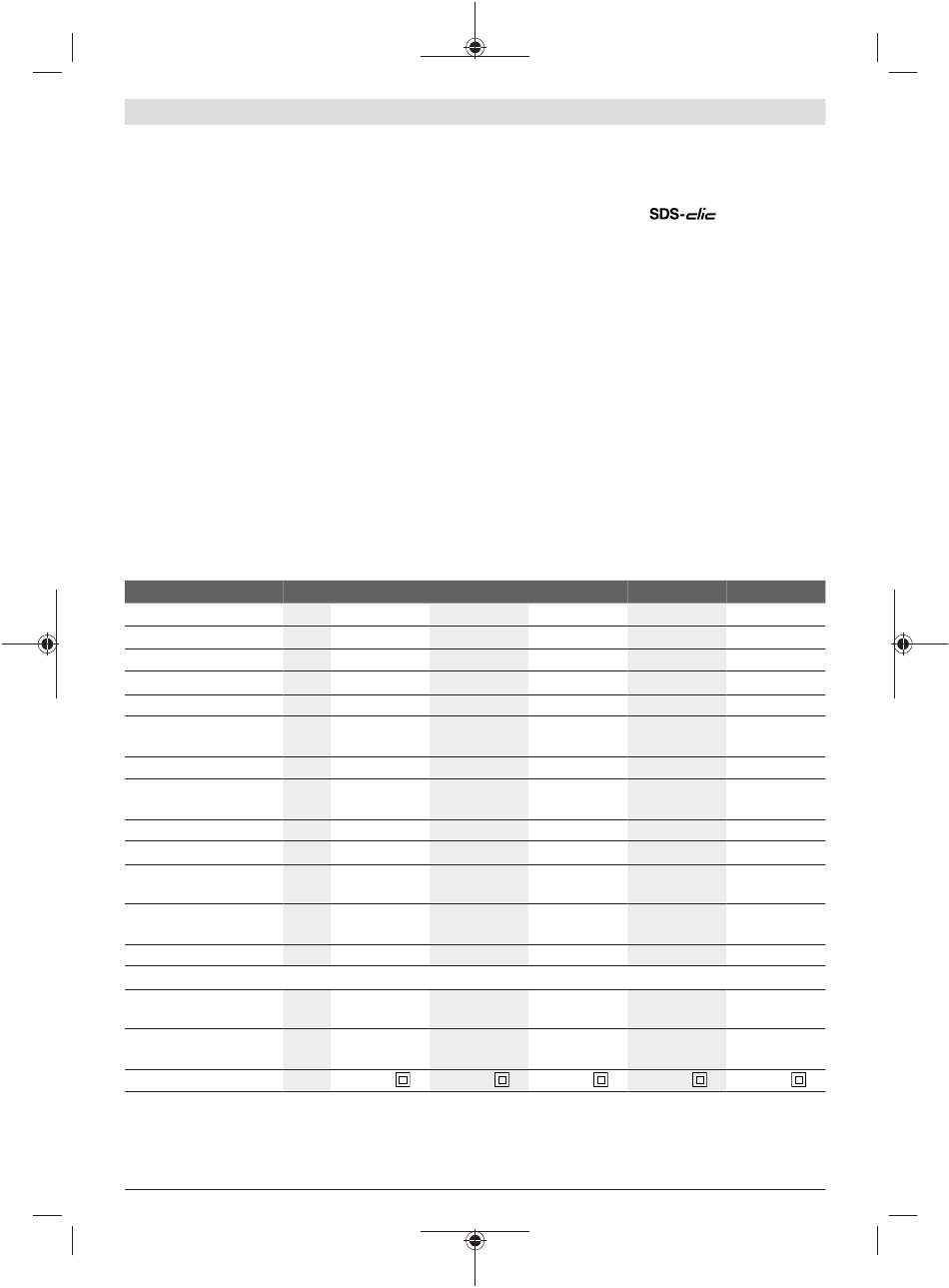 SDS-clic